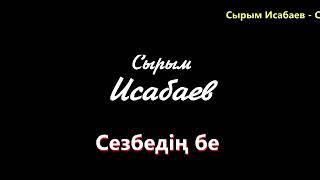 Сырым Исабаев - С

Сырым
Исабаев

Сезбедің бе